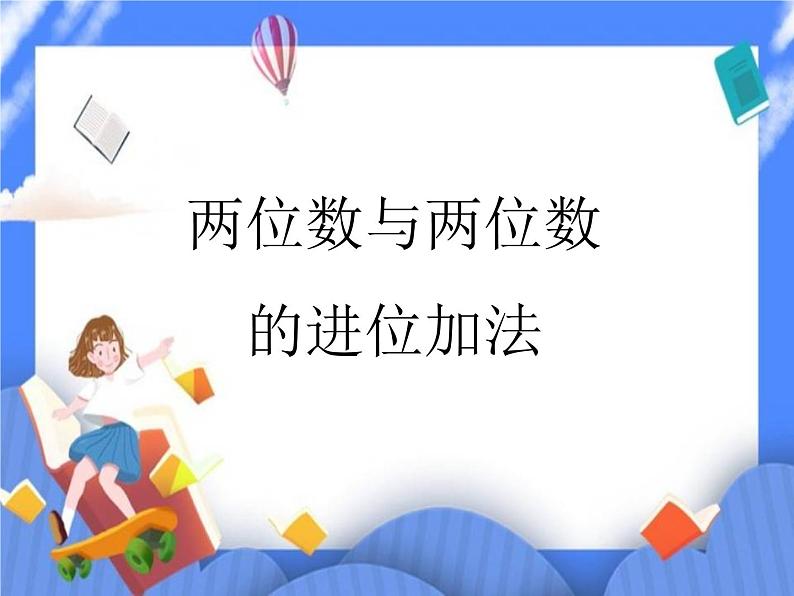 两位数与两位数
的进位加法